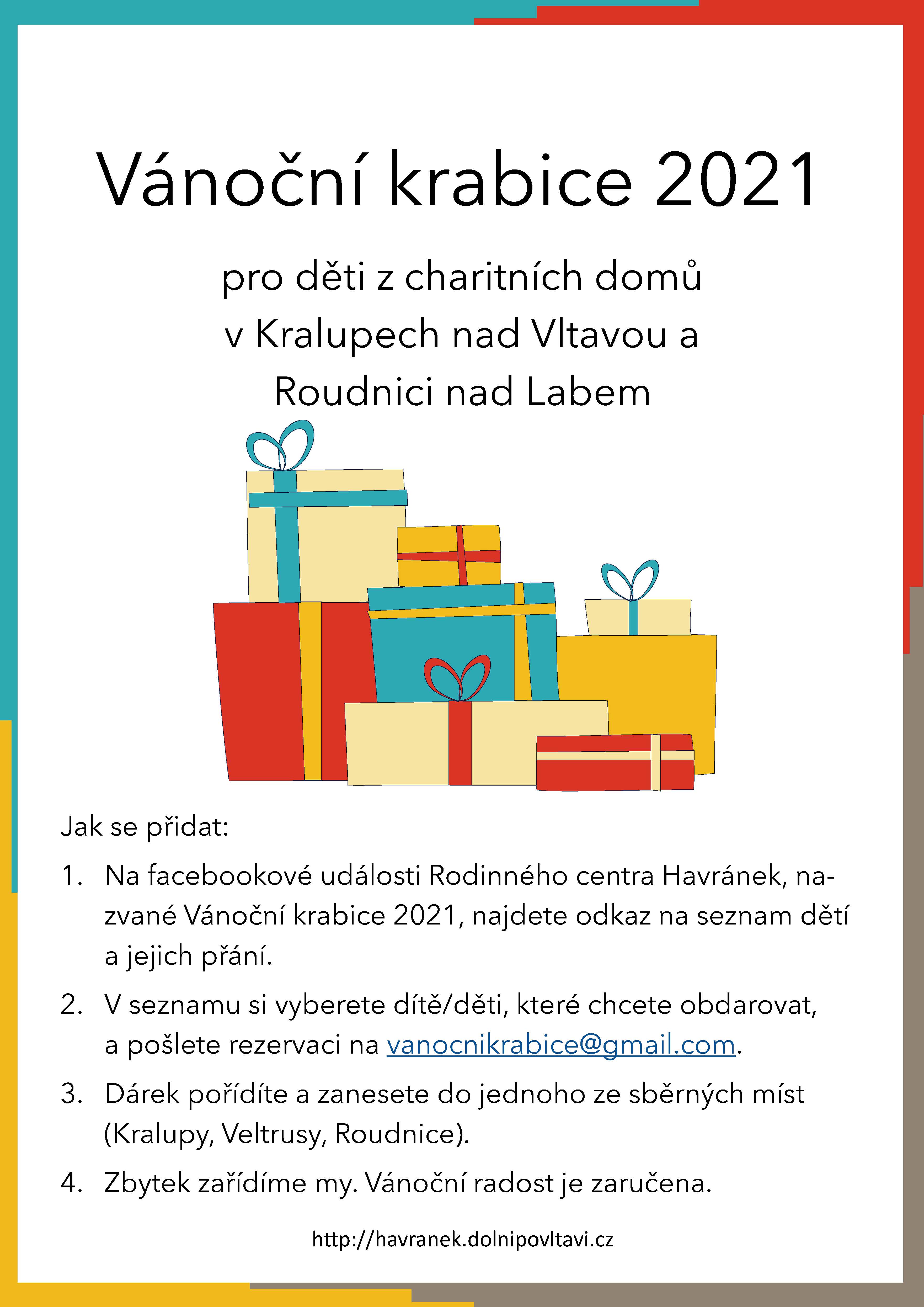 Vánoční krabice 2021

pro děti z charitních domů
v Kralupech nad Vltavou a
Roudnici nad Labem

Jak se přidat:

1. Na facebookové události Rodinného centra Havránek, nazvané Vánoční krabice 2021, najdete odkaz na seznam dětí a jejich přání.

2. V seznamu si vyberete dítě/děti, které chcete obdarovat, a pošlete rezervaci na vanocnikrabice@gmail.com.

3. Dárek pořídíte a zanesete do jednoho ze sběrných míst (Kralupy, Veltrusy, Roudnice).

4. Zbytek zařídíme my. Vánoční radost je zaručena.

http://havranek.dolnipovltavi.cz